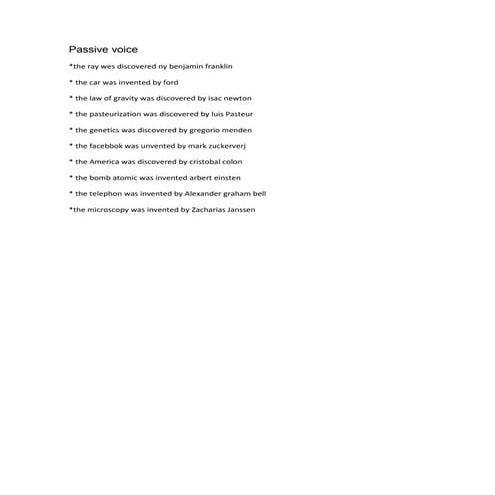 Passive voice

*the ray wes discovered ny benjamin franklin

* the car was invented by ford

* the law of gravity was discovered by isac newton

* the pasteurization was discovered by luis Pasteur

* the genetics was discovered by gregorio menden

* the facebbok was unvented by mark zuckerverj

* the America was discovered by cristobal colon

* the bomb atomic was invented arbert einsten

* the telephon was invented by Alexander graham bell

*the microscopy was invented by Zacharias Janssen